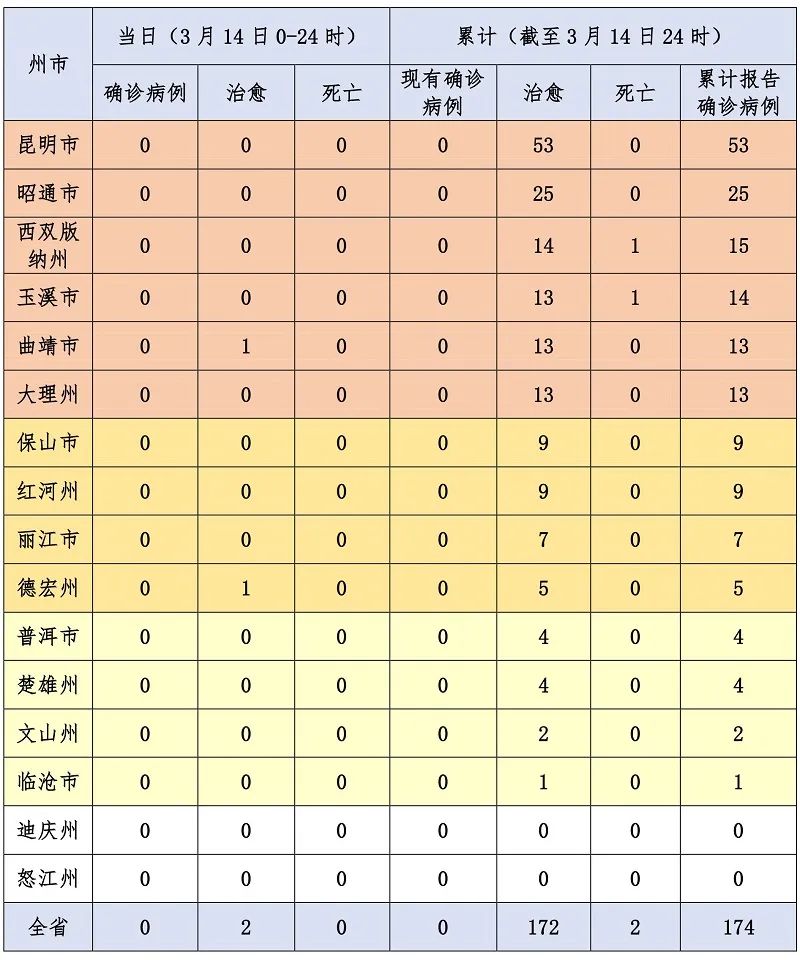 | 州市 | 当日（3月14日0-24时） | | | 累计（截至3月14日24时） | | | |
|---|---|---|---|---|---|---|---|
| | 确诊病例 | 治愈 | 死亡 | 现有确诊病例 | 治愈 | 死亡 | 累计报告确诊病例 |
| 昆明市 | 0 | 0 | 0 | 0 | 53 | 0 | 53 |
| 昭通市 | 0 | 0 | 0 | 0 | 25 | 0 | 25 |
| 西双版纳州 | 0 | 0 | 0 | 0 | 14 | 1 | 15 |
| 玉溪市 | 0 | 0 | 0 | 0 | 13 | 1 | 14 |
| 曲靖市 | 0 | 1 | 0 | 0 | 13 | 0 | 13 |
| 大理州 | 0 | 0 | 0 | 0 | 13 | 0 | 13 |
| 保山市 | 0 | 0 | 0 | 0 | 9 | 0 | 9 |
| 红河州 | 0 | 0 | 0 | 0 | 9 | 0 | 9 |
| 丽江市 | 0 | 0 | 0 | 0 | 7 | 0 | 7 |
| 德宏州 | 0 | 1 | 0 | 0 | 5 | 0 | 5 |
| 普洱市 | 0 | 0 | 0 | 0 | 4 | 0 | 4 |
| 楚雄州 | 0 | 0 | 0 | 0 | 4 | 0 | 4 |
| 文山州 | 0 | 0 | 0 | 0 | 2 | 0 | 2 |
| 临沧市 | 0 | 0 | 0 | 0 | 1 | 0 | 1 |
| 迪庆州 | 0 | 0 | 0 | 0 | 0 | 0 | 0 |
| 怒江州 | 0 | 0 | 0 | 0 | 0 | 0 | 0 |
| 全省 | 0 | 2 | 0 | 0 | 172 | 2 | 174 |